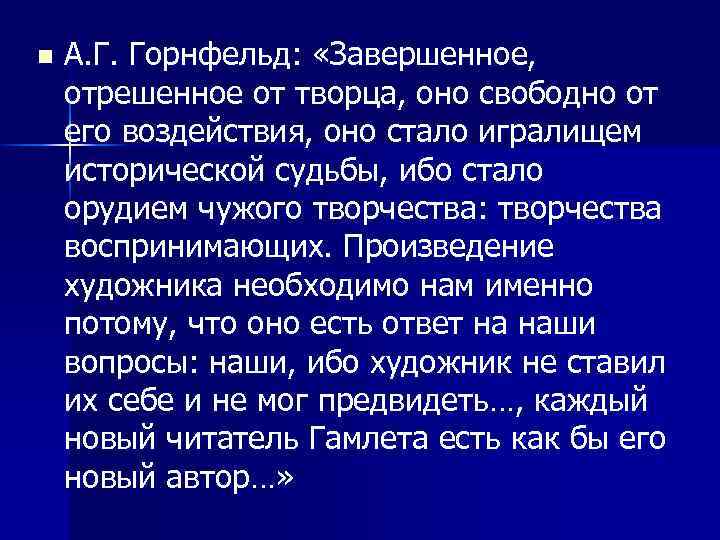 А.Г. Горнфельд: «Завершенное, отрешенное от творца, оно свободно от его воздействия, оно стало игралищем исторической судьбы, ибо стало орудием чужого творчества: творчества воспринимающих. Произведение художника необходимо нам именно потому, что оно есть ответ на наши вопросы: наши, ибо художник не ставил их себе и не мог предвидеть…, каждый новый читатель Гамлета есть как бы его новый автор…»